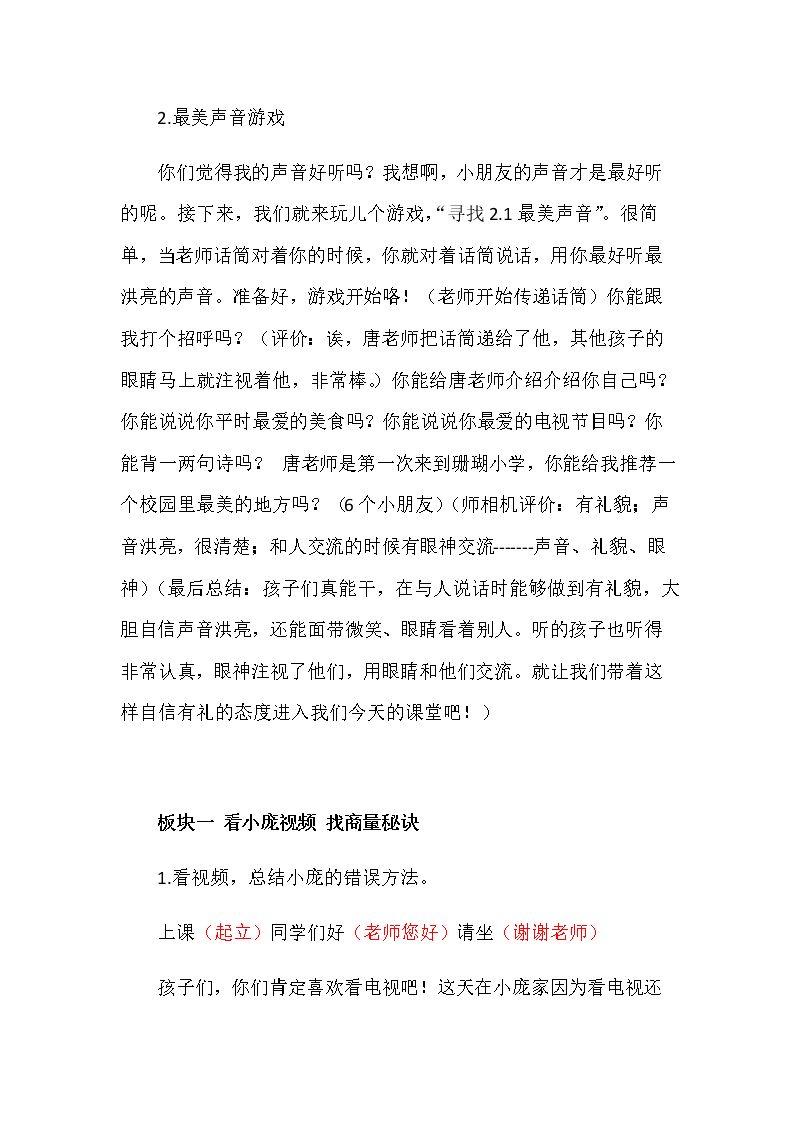 2.最美声音游戏

你们觉得我的声音好听吗？我想啊，小朋友的声音才是最好听的呢。接下来，我们就来玩儿个游戏，“寻找2.1最美声音”。很简单，当老师话筒对着你的时候，你就对着话筒说话，用你最好听最洪亮的声音。准备好，游戏开始咯！（老师开始传递话筒）你能跟我打个招呼吗？（评价：诶，唐老师把话筒递给了他，其他孩子的眼睛马上就注视着他，非常棒。）你能给唐老师介绍介绍你自己吗？你能说说你平时最爱的美食吗？你能说说你最爱的电视节目吗？你能背一两句诗吗？ 唐老师是第一次来到珊瑚小学，你能给我推荐一个校园里最美的地方吗？（6个小朋友）（师相机评价：有礼貌；声音洪亮，很清楚；和人交流的时候有眼神交流-------声音、礼貌、眼神）（最后总结：孩子们真能干，在与人说话时能够做到有礼貌，大胆自信声音洪亮，还能面带微笑、眼睛看着别人。听的孩子也听得非常认真，眼神注视了他们，用眼睛和他们交流。就让我们带着这样自信有礼的态度进入我们今天的课堂吧！）

板块一 看小庞视频 找商量秘诀

1.看视频，总结小庞的错误方法。

上课（起立）同学们好（老师您好）请坐（谢谢老师）

孩子们，你们肯定喜欢看电视吧！这天在小庞家因为看电视还